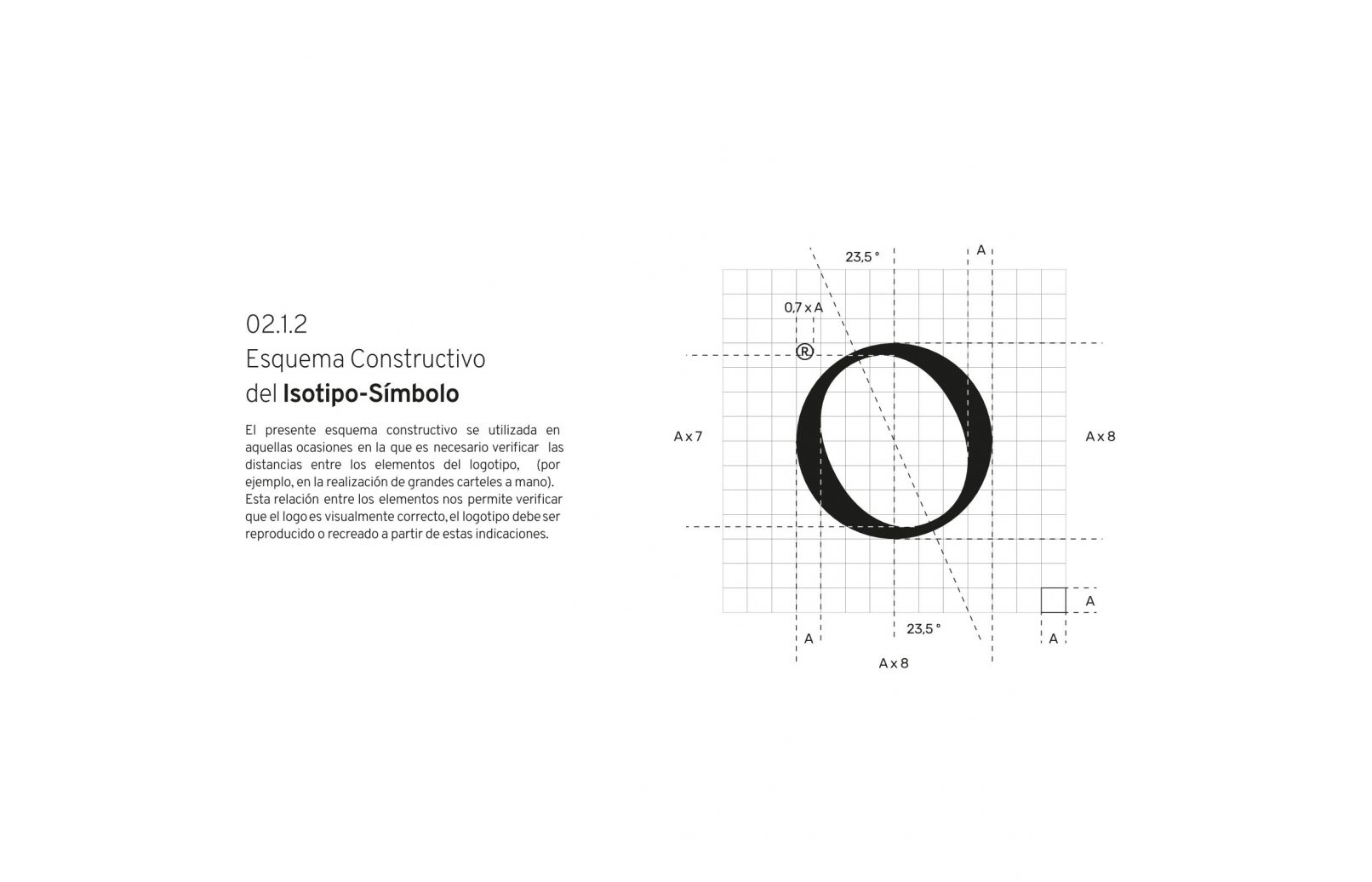 02.1.2
Esquema Constructivo
del Isotipo-Símbolo

El presente esquema constructivo se utilizada en aquellas ocasiones en la que es necesario verificar las distancias entre los elementos del logotipo, (por ejemplo, en la realización de grandes carteles a mano). Esta relación entre los elementos nos permite verificar que el logo es visualmente correcto, el logotipo debe ser reproducido o recreado a partir de estas indicaciones.

23,5 °
A
0,7 x A
®
A x 7
A x 8
A
A
23,5 °
A
A x 8